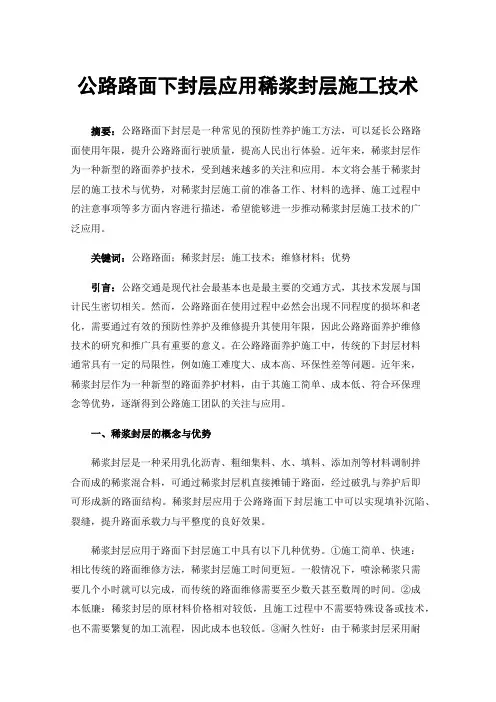 公路路面下封层应用稀浆封层施工技术

摘要：公路路面下封层是一种常见的预防性养护施工方法，可以延长公路路面使用年限，提升公路路面行驶质量，提高人民出行体验。近年来，稀浆封层作为一种新型的路面养护技术，受到越来越多的关注和应用。本文将会基于稀浆封层的施工技术与优势，对稀浆封层施工前的准备工作、材料的选择、施工过程中的注意事项等多方面内容进行描述，希望能够进一步推动稀浆封层施工技术的广泛应用。

关键词：公路路面；稀浆封层；施工技术；维修材料；优势

引言：公路交通是现代社会最基本也是最主要的交通方式，其技术发展与国计民生密切相关。然而，公路路面在使用过程中必然会出现不同程度的损坏和老化，需要通过有效的预防性养护及维修提升其使用年限，因此公路路面养护维修技术的研究和推广具有重要的意义。在公路路面养护施工中，传统的下封层材料通常具有一定的局限性，例如施工难度大、成本高、环保性差等问题。近年来，稀浆封层作为一种新型的路面养护材料，由于其施工简单、成本低、符合环保理念等优势，逐渐得到公路施工团队的关注与应用。

一、稀浆封层的概念与优势

稀浆封层是一种采用乳化沥青、粗细集料、水、填料、添加剂等材料调制拌合而成的稀浆混合料，可通过稀浆封层机直接摊铺于路面，经过破乳与养护后即可形成新的路面结构。稀浆封层应用于公路路面下封层施工中可以实现填补沉陷、裂缝，提升路面承载力与平整度的良好效果。

稀浆封层应用于路面下封层施工中具有以下几种优势。①施工简单、快速：相比传统的路面维修方法，稀浆封层施工时间更短。一般情况下，喷涂稀浆只需要几个小时就可以完成，而传统的路面维修需要至少数天甚至数周的时间。②成本低廉：稀浆封层的原材料价格相对较低，且施工过程中不需要特殊设备或技术，也不需要繁复的加工流程，因此成本也较低。③耐久性好：由于稀浆封层采用耐